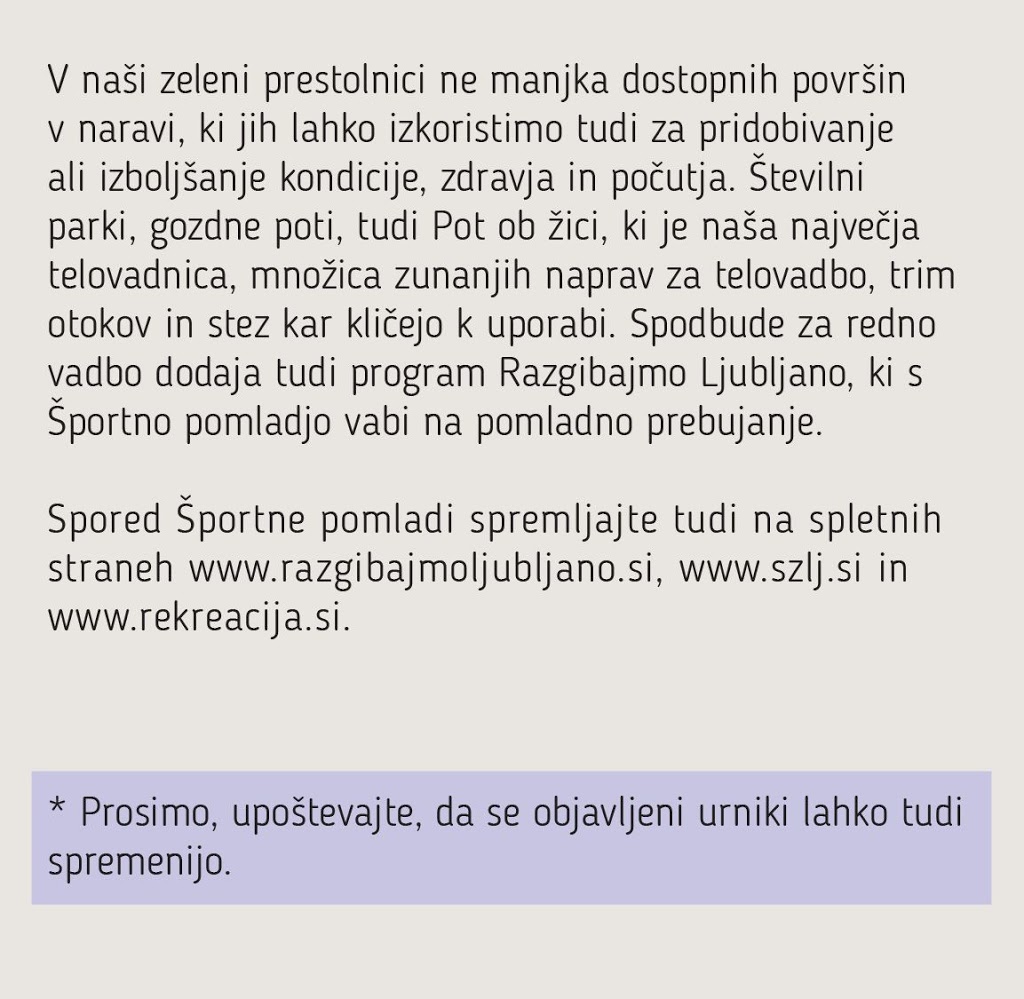 V naši zeleni prestolnici ne manjka dostopnih površin v naravi, ki jih lahko izkoristimo tudi za pridobivanje ali izboljšanje kondicije, zdravja in počutja. Številni parki, gozdne poti, tudi Pot ob žici, ki je naša največja telovadnica, množica zunanjih naprav za telovadbo, trim otokov in stez kar kličejo k uporabi. Spodbude za redno vadbo dodaja tudi program Razgibajmo Ljubljano, ki s Športno pomladjo vabi na pomladno prebujanje.

Spored Športne pomladi spremljajte tudi na spletnih straneh www.razgibajmoljubljano.si, www.szlj.si in www.rekreacija.si.

* Prosimo, upoštevajte, da se objavljeni urniki lahko tudi spremenijo.